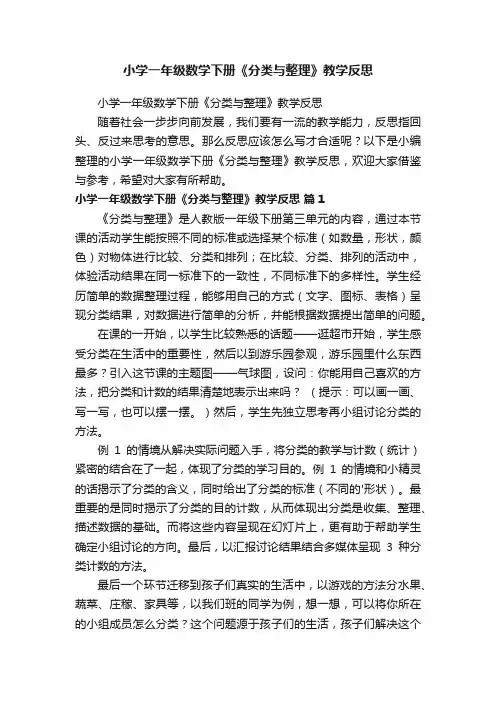 小学一年级数学下册《分类与整理》教学反思

小学一年级数学下册《分类与整理》教学反思

随着社会一步步向前发展，我们要有一流的教学能力，反思指回头、反过来思考的意思。那么反思应该怎么写才合适呢？以下是小编整理的小学一年级数学下册《分类与整理》教学反思，欢迎大家借鉴与参考，希望对大家有所帮助。

小学一年级数学下册《分类与整理》教学反思 篇1

《分类与整理》是人教版一年级下册第三单元的内容，通过本节课的活动学生能按照不同的标准或选择某个标准（如数量，形状，颜色）对物体进行比较、分类和排列；在比较、分类、排列的活动中，体验活动结果在同一标准下的一致性，不同标准下的多样性。学生经历简单的数据整理过程，能够用自己的方式（文字、图标、表格）呈现分类结果，对数据进行简单的分析，并能根据数据提出简单的问题。

在课的一开始，以学生比较熟悉的话题——逛超市开始，学生感受分类在生活中的重要性，然后以到游乐园参观，游乐园里什么东西最多？引入这节课的主题图——气球图，设问：你能用自己喜欢的方法，把分类和计数的结果清楚地表示出来吗？（提示：可以画一画、写一写，也可以摆一摆。）然后，学生先独立思考再小组讨论分类的方法。

例 1 的情境从解决实际问题入手，将分类的教学与计数（统计）紧密的结合在了一起，体现了分类的学习目的。例 1 的情境和小精灵的话揭示了分类的含义，同时给出了分类的标准（不同的'形状）。最重要的是同时揭示了分类的目的计数，从而体现出分类是收集、整理、描述数据的基础。而将这些内容呈现在幻灯片上，更有助于帮助学生确定小组讨论的方向。最后，以汇报讨论结果结合多媒体呈现 3 种分类计数的方法。

最后一个环节迁移到孩子们真实的生活中，以游戏的方法分水果、蔬菜、庄稼、家具等，以我们班的同学为例，想一想，可以将你所在的小组成员怎么分类？这个问题源于孩子们的生活，孩子们解决这个